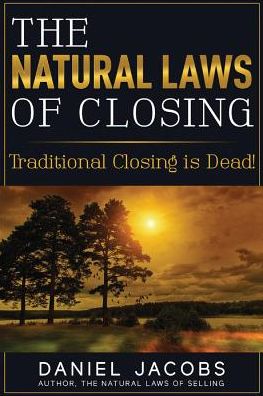 THE NATURAL LAWS OF CLOSING

Traditional Closing is Dead!

DANIEL JACOBS
AUTHOR, THE NATURAL LAWS OF SELLING